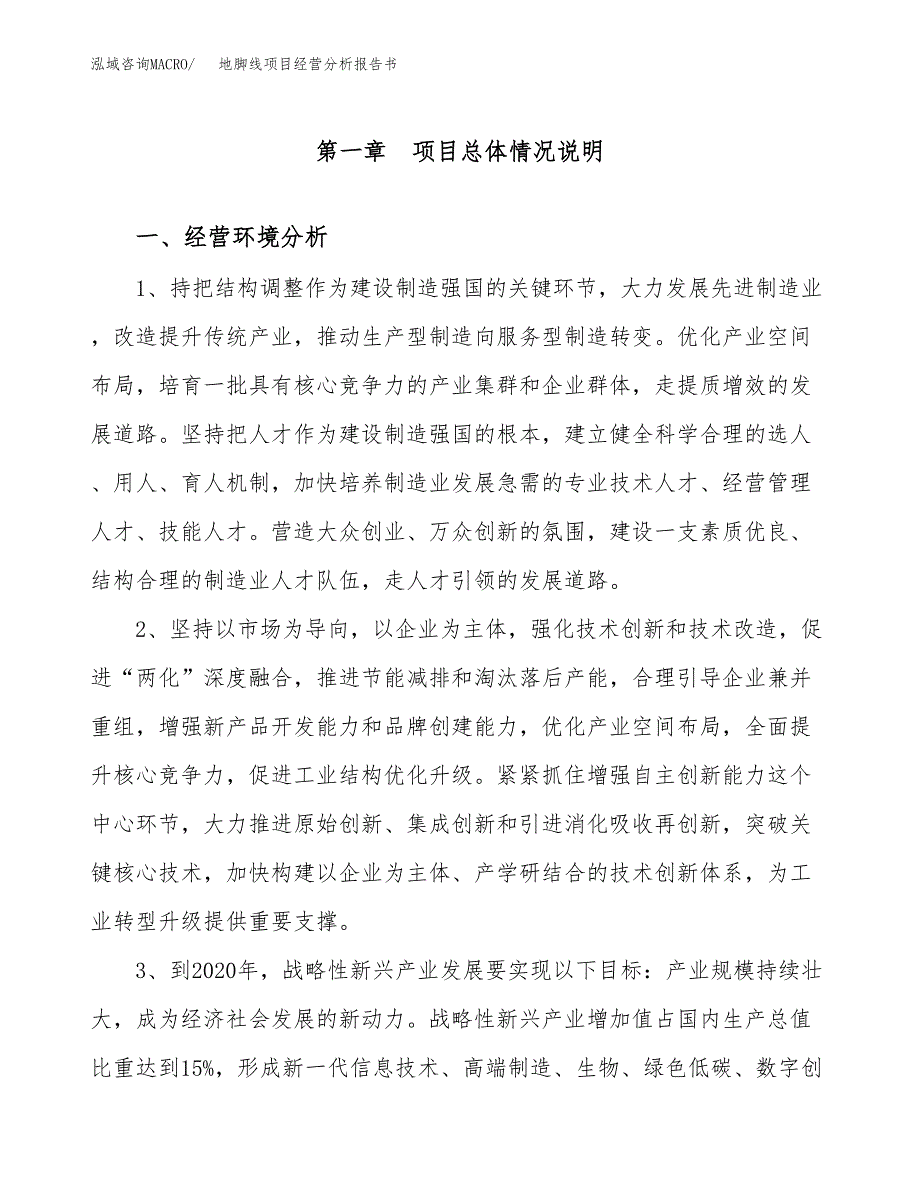 泓域咨询MACRO/ 地脚线项目经营分析报告书

第一章 项目总体情况说明

一、经营环境分析

1、持把结构调整作为建设制造强国的关键环节，大力发展先进制造业，改造提升传统产业，推动生产型制造向服务型制造转变。优化产业空间布局，培育一批具有核心竞争力的产业集群和企业群体，走提质增效的发展道路。坚持把人才作为建设制造强国的根本，建立健全科学合理的选人、用人、育人机制，加快培养制造业发展急需的专业技术人才、经营管理人才、技能人才。营造大众创业、万众创新的氛围，建设一支素质优良、结构合理的制造业人才队伍，走人才引领的发展道路。

2、坚持以市场为导向，以企业为主体，强化技术创新和技术改造，促进“两化”深度融合，推进节能减排和淘汰落后产能，合理引导企业兼并重组，增强新产品开发能力和品牌创建能力，优化产业空间布局，全面提升核心竞争力，促进工业结构优化升级。紧紧抓住增强自主创新能力这个中心环节，大力推进原始创新、集成创新和引进消化吸收再创新，突破关键核心技术，加快构建以企业为主体、产学研结合的技术创新体系，为工业转型升级提供重要支撑。

3、到2020年，战略性新兴产业发展要实现以下目标：产业规模持续壮大，成为经济社会发展的新动力。战略性新兴产业增加值占国内生产总值比重达到15%，形成新一代信息技术、高端制造、生物、绿色低碳、数字创